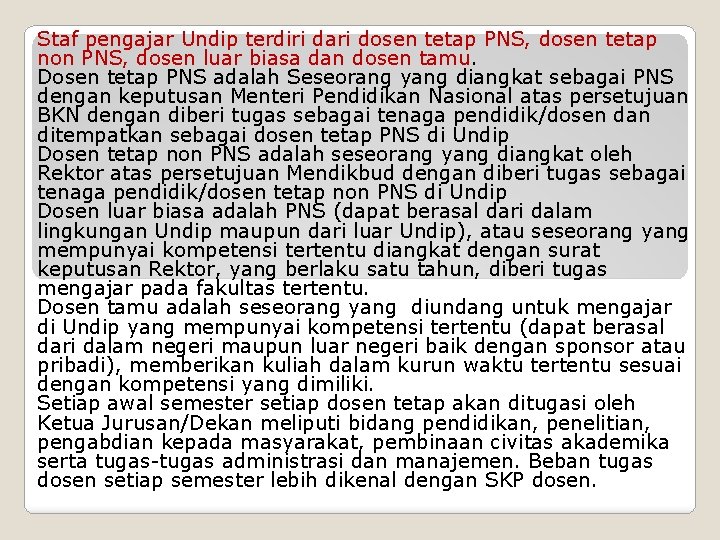 Staf pengajar Undip terdiri dari dosen tetap PNS, dosen tetap non PNS, dosen luar biasa dan dosen tamu.

Dosen tetap PNS adalah Seseorang yang diangkat sebagai PNS dengan keputusan Menteri Pendidikan Nasional atas persetujuan BKN dengan diberi tugas sebagai tenaga pendidik/dosen dan ditempatkan sebagai dosen tetap PNS di Undip

Dosen tetap non PNS adalah seseorang yang diangkat oleh Rektor atas persetujuan Mendikbud dengan diberi tugas sebagai tenaga pendidik/dosen tetap non PNS di Undip

Dosen luar biasa adalah PNS (dapat berasal dari dalam lingkungan Undip maupun dari luar Undip), atau seseorang yang mempunyai kompetensi tertentu diangkat dengan surat keputusan Rektor, yang berlaku satu tahun, diberi tugas mengajar pada fakultas tertentu.

Dosen tamu adalah seseorang yang diundang untuk mengajar di Undip yang mempunyai kompetensi tertentu (dapat berasal dari dalam negeri maupun luar negeri baik dengan sponsor atau pribadi), memberikan kuliah dalam kurun waktu tertentu sesuai dengan kompetensi yang dimiliki.

Setiap awal semester setiap dosen tetap akan ditugasi oleh Ketua Jurusan/Dekan meliputi bidang pendidikan, penelitian, pengabdian kepada masyarakat, pembinaan civitas akademika serta tugas-tugas administrasi dan manajemen. Beban tugas dosen setiap semester lebih dikenal dengan SKP dosen.